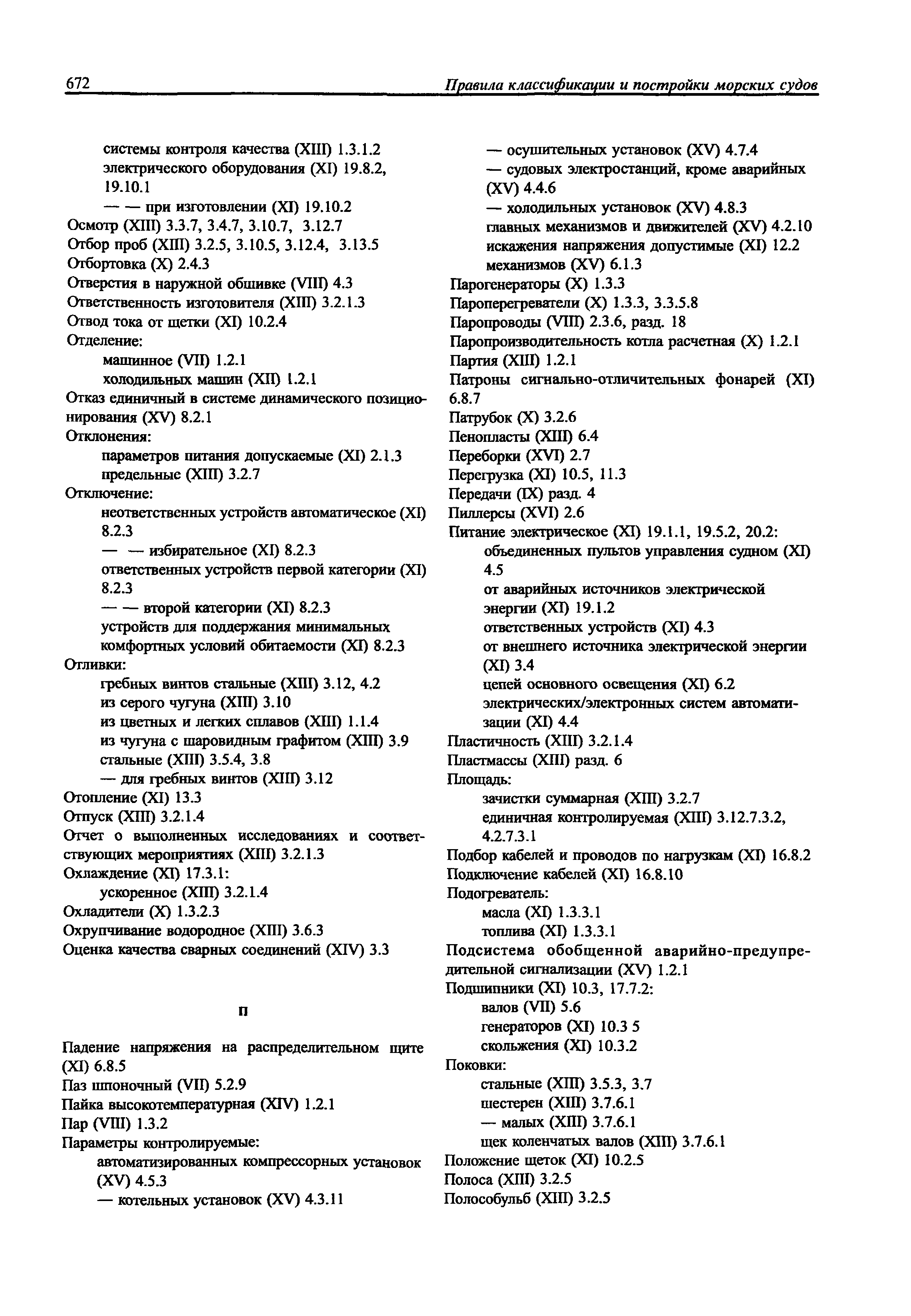 672 Правила классификации и постройки морских судов

системы контроля качества (XIII) 1.3.1.2
электрического оборудования (XI) 19.8.2, 19.10.1
— — при изготовлении (XI) 19.10.2
Осмотр (XIII) 3.3.7, 3.4.7, 3.10.7, 3.12.7
Отбор проб (XIII) 3.2.5, 3.10.5, 3.12.4, 3.13.5
Отбортовка (X) 2.4.3
Отверстия в наружной обшивке (VIII) 4.3
Ответственность изготовителя (XIII) 3.2.1.3
Отвод тока от щетки (XI) 10.2.4
Отделение:
машинное (VII) 1.2.1
холодильных машин (XII) 1.2.1
Отказ единичный в системе динамического позиционирования (XV) 8.2.1
Отклонения:
параметров питания допускаемые (XI) 2.1.3
предельные (XIII) 3.2.7
Отключение:
неответственных устройств автоматическое (XI) 8.2.3
— — избирательное (XI) 8.2.3
ответственных устройств первой категории (XI) 8.2.3
— — второй категории (XI) 8.2.3
устройств для поддержания минимальных комфортных условий обитаемости (XI) 8.2.3
Отливки:
гребных винтов стальные (XIII) 3.12, 4.2
из серого чугуна (XIII) 3.10
из цветных и легких сплавов (XIII) 1.1.4
из чугуна с шаровидным графитом (XIII) 3.9
стальные (XIII) 3.5.4, 3.8
— для гребных винтов (XIII) 3.12
Отопление (XI) 13.3
Отпуск (XIII) 3.2.1.4
Отчет о выполненных исследованиях и соответствующих мероприятиях (XIII) 3.2.1.3
Охлаждение (XI) 17.3.1:
ускоренное (XIII) 3.2.1.4
Охладители (X) 1.3.2.3
Охрупчивание водородное (XIII) 3.6.3
Оценка качества сварных соединений (XIV) 3.3

П

Падение напряжения на распределительном щите (XI) 6.8.5
Паз шпоночный (VII) 5.2.9
Пайка высокотемпературная (XIV) 1.2.1
Пар (VIII) 1.3.2
Параметры контролируемые:
автоматизированных компрессорных установок (XV) 4.5.3
— котельных установок (XV) 4.3.11
— осушительных установок (XV) 4.7.4
— судовых электростанций, кроме аварийных (XV) 4.4.6
— холодильных установок (XV) 4.8.3
главных механизмов и движителей (XV) 4.2.10
искажения напряжения допустимые (XI) 12.2
механизмов (XV) 6.1.3
Парогенераторы (X) 1.3.3
Пароперегреватели (X) 1.3.3, 3.3.5.8
Паропроводы (VIII) 2.3.6, разд. 18
Паропроизводительность котла расчетная (X) 1.2.1
Партия (XIII) 1.2.1
Патроны сигнально-отличительных фонарей (XI) 6.8.7
Патрубок (X) 3.2.6
Пенопласты (XIII) 6.4
Переборки (XVI) 2.7
Перегрузка (XI) 10.5, 11.3
Передачи (IX) разд. 4
Пиллерсы (XVI) 2.6
Питание электрическое (XI) 19.1.1, 19.5.2, 20.2:
объединенных пультов управления судном (XI) 4.5
от аварийных источников электрической энергии (XI) 19.1.2
ответственных устройств (XI) 4.3
от внешнего источника электрической энергии (XI) 3.4
цепей основного освещения (XI) 6.2
электрических/электронных систем автоматизации (XI) 4.4
Пластичность (XIII) 3.2.1.4
Пластмассы (XIII) разд. 6
Площадь:
зачистки суммарная (XIII) 3.2.7
единичная контролируемая (XIII) 3.12.7.3.2, 4.2.7.3.1
Подбор кабелей и проводов по нагрузкам (XI) 16.8.2
Подключение кабелей (XI) 16.8.10
Подогреватель:
масла (XI) 1.3.3.1
топлива (XI) 1.3.3.1
Подсистема обобщенной аварийно-предупредительной сигнализации (XV) 1.2.1
Подшипники (XI) 10.3, 17.7.2:
валов (VII) 5.6
генераторов (XI) 10.3 5
скольжения (XI) 10.3.2
Поковки:
стальные (XIII) 3.5.3, 3.7
шестерен (XIII) 3.7.6.1
— малых (XIII) 3.7.6.1
щек коленчатых валов (XIII) 3.7.6.1
Положение щеток (XI) 10.2.5
Полоса (XIII) 3.2.5
Полособульб (XIII) 3.2.5